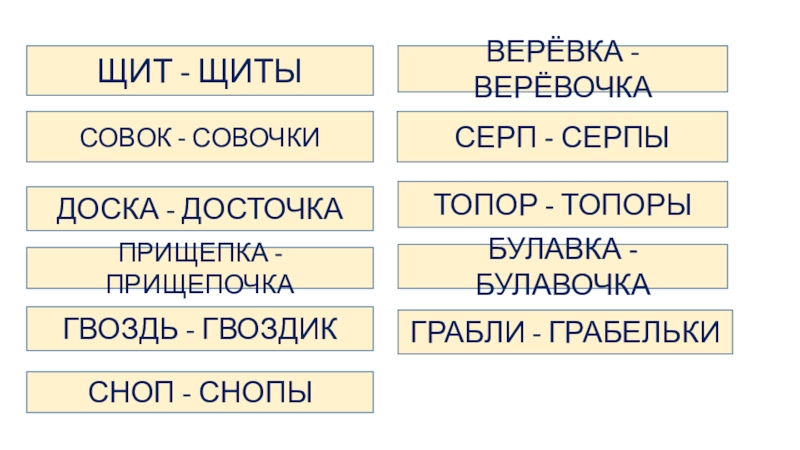 ЩИТ - ЩИТЫ

СОВОК - СОВОЧКИ

ДОСКА - ДОСТОЧКА

ПРИЩЕПКА - ПРИЩЕПОЧКА

ГВОЗДЬ - ГВОЗДИК

СНОП - СНОПЫ

ВЕРЁВКА - ВЕРЁВОЧКА

СЕРП - СЕРПЫ

ТОПОР - ТОПОРЫ

БУЛАВКА - БУЛАВОЧКА

ГРАБЛИ - ГРАБЕЛЬКИ